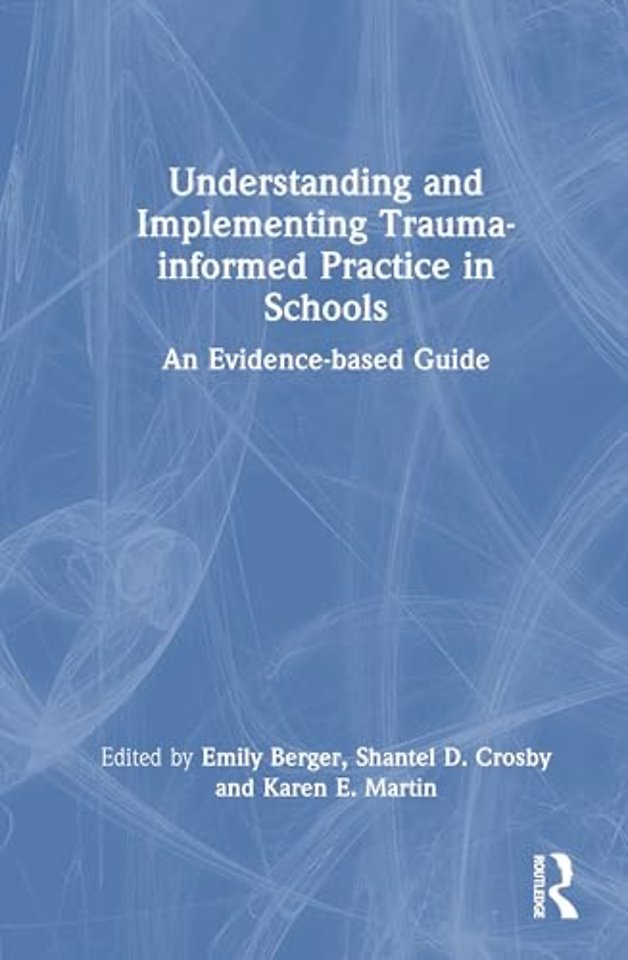 Understanding and Implementing Trauma-informed Practice in Schools

An Evidence-based Guide

Edited by Emily Berger, Shantel D. Crosby and Karen E. Martin

ROUTLEDGE